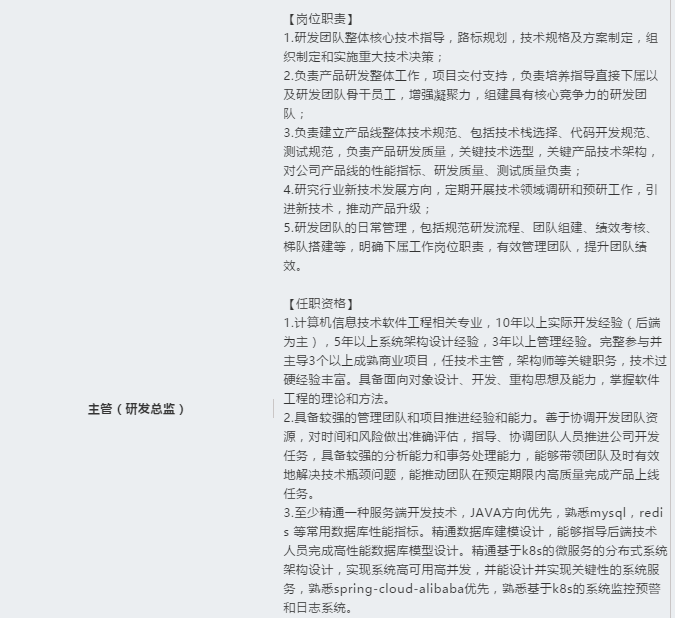 主管（研发总监）

【岗位职责】
1.研发团队整体核心技术指导，路标规划，技术规格及方案制定，组织制定和实施重大技术决策；
2.负责产品研发整体工作，项目交付支持，负责培养指导直接下属以及研发团队骨干员工，增强凝聚力，组建具有核心竞争力的研发团队；
3.负责建立产品线整体技术规范、包括技术栈选择、代码开发规范、测试规范，负责产品研发质量，关键技术选型，关键产品技术架构，对公司产品线的性能指标、研发质量、测试质量负责；
4.研究行业新技术发展方向，定期开展技术领域调研和预研工作，引进新技术，推动产品升级；
5.研发团队的日常管理，包括规范研发流程、团队组建、绩效考核、梯队搭建等，明确下属工作岗位职责，有效管理团队，提升团队绩效。

【任职资格】
1.计算机信息技术软件工程相关专业，10年以上实际开发经验（后端为主），5年以上系统架构设计经验，3年以上管理经验。完整参与并主导3个以上成熟商业项目，任技术主管，架构师等关键职务，技术过硬经验丰富。具备面向对象设计、开发、重构思想及能力，掌握软件工程的理论和方法。
2.具备较强的管理团队和项目推进经验和能力。善于协调开发团队资源，对时间和风险做出准确评估，指导、协调团队人员推进公司开发任务，具备较强的分析能力和事务处理能力，能够带领团队及时有效地解决技术瓶颈问题，能推动团队在预定期限内高质量完成产品上线任务。
3.至少精通一种服务端开发技术，JAVA方向优先，熟悉mysql，redis 等常用数据库性能指标。精通数据库建模设计，能够指导后端技术人员完成高性能数据库模型设计。精通基于k8s的微服务的分布式系统架构设计，实现系统高可用高并发，并能设计并实现关键性的系统服务，熟悉spring-cloud-alibaba优先，熟悉基于k8s的系统监控预警和日志系统。